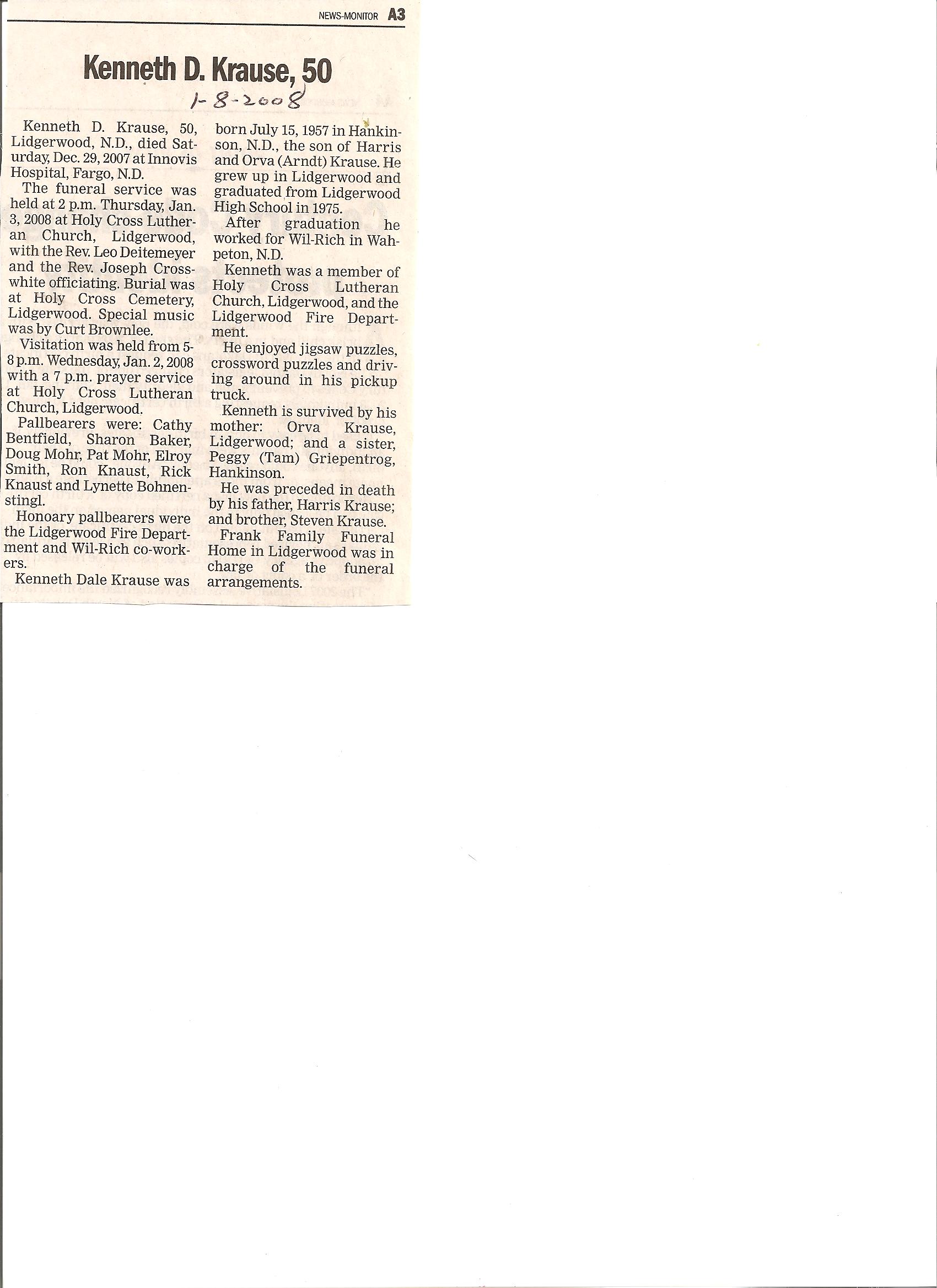 NEWS-MONITOR A3

Kenneth D. Krause, 50

1-8-2008

Kenneth D. Krause, 50, Lidgerwood, N.D., died Saturday, Dec. 29, 2007 at Innovis Hospital, Fargo, N.D.

The funeral service was held at 2 p.m. Thursday, Jan. 3, 2008 at Holy Cross Lutheran Church, Lidgerwood, with the Rev. Leo Deitemeyer and the Rev. Joseph Crosswhite officiating. Burial was at Holy Cross Cemetery, Lidgerwood. Special music was by Curt Brownlee.

Visitation was held from 5-8 p.m. Wednesday, Jan. 2, 2008 with a 7 p.m. prayer service at Holy Cross Lutheran Church, Lidgerwood.

Pallbearers were: Cathy Bentfield, Sharon Baker, Doug Mohr, Pat Mohr, Elroy Smith, Ron Knaust, Rick Knaust and Lynette Bohnenstingl.

Honoary pallbearers were the Lidgerwood Fire Department and Wil-Rich co-workers.

Kenneth Dale Krause was born July 15, 1957 in Hankinson, N.D., the son of Harris and Orva (Arndt) Krause. He grew up in Lidgerwood and graduated from Lidgerwood High School in 1975.

After graduation he worked for Wil-Rich in Wahpeton, N.D.

Kenneth was a member of Holy Cross Lutheran Church, Lidgerwood, and the Lidgerwood Fire Department.

He enjoyed jigsaw puzzles, crossword puzzles and driving around in his pickup truck.

Kenneth is survived by his mother: Orva Krause, Lidgerwood; and a sister, Peggy (Tam) Griepentrog, Hankinson.

He was preceded in death by his father, Harris Krause; and brother, Steven Krause.

Frank Family Funeral Home in Lidgerwood was in charge of the funeral arrangements.